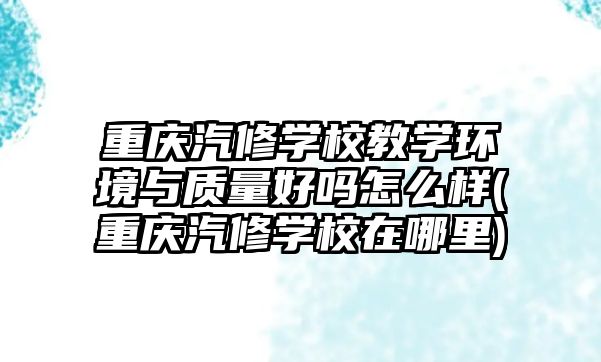 重庆汽修学校教学环境与质量好吗怎么样(重庆汽修学校在哪里)